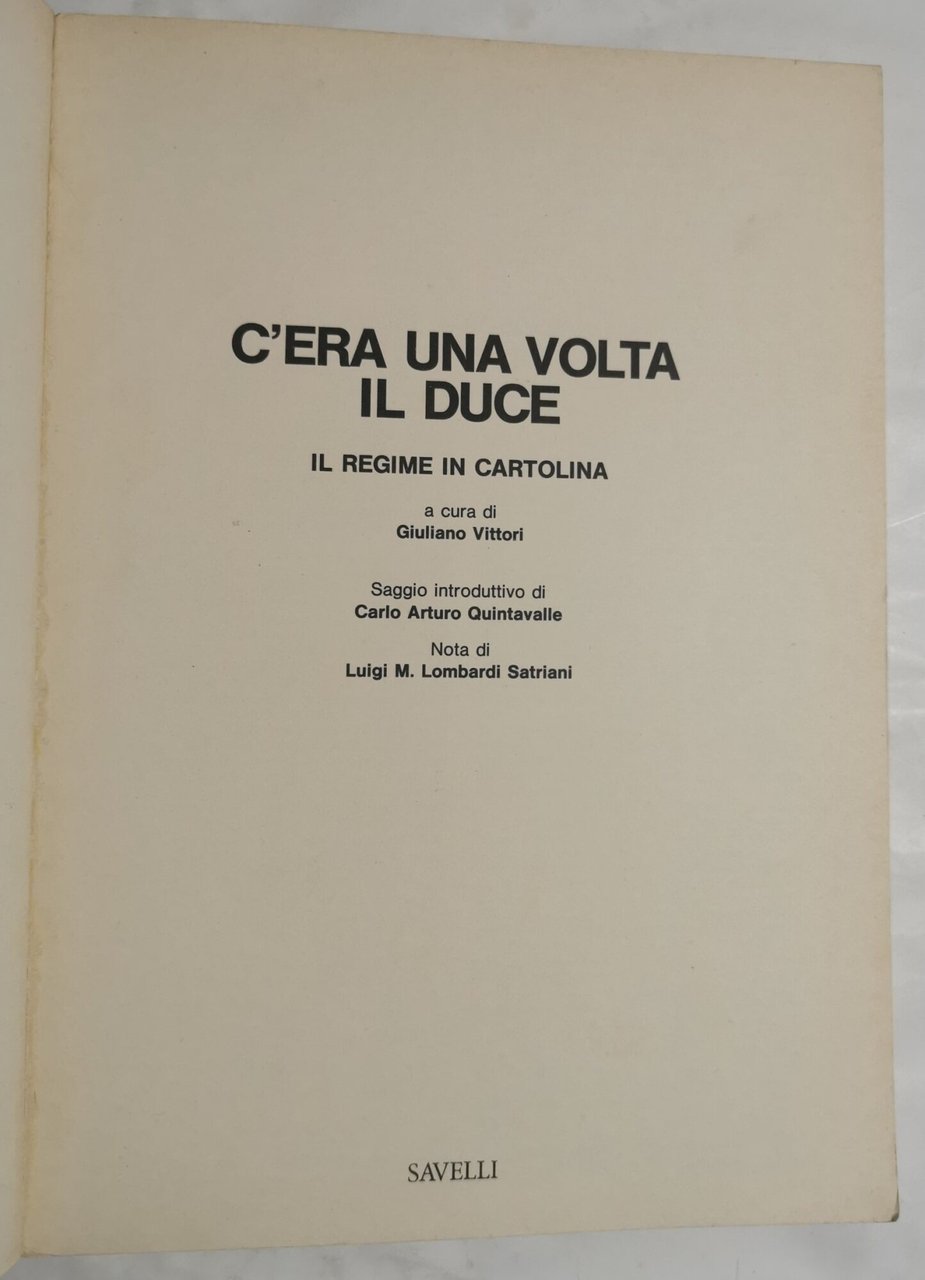 C'ERA UNA VOLTA
IL DUCE

IL REGIME IN CARTOLINA

a cura di
Giuliano Vittori

Saggio introduttivo di
Carlo Arturo Quintavalle

Nota di
Luigi M. Lombardi Satriani

SAVELLI